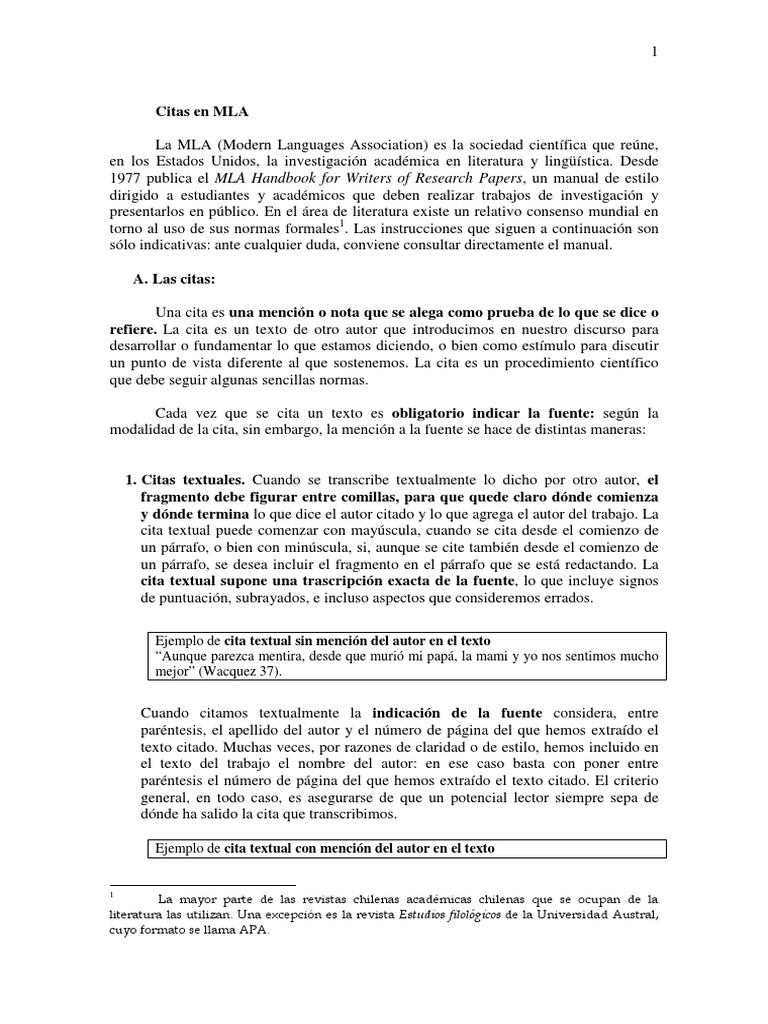 1

Citas en MLA

La MLA (Modern Languages Association) es la sociedad científica que reúne, en los Estados Unidos, la investigación académica en literatura y lingüística. Desde 1977 publica el MLA Handbook for Writers of Research Papers, un manual de estilo dirigido a estudiantes y académicos que deben realizar trabajos de investigación y presentarlos en público. En el área de literatura existe un relativo consenso mundial en torno al uso de sus normas formales$^{1}$. Las instrucciones que siguen a continuación son sólo indicativas: ante cualquier duda, conviene consultar directamente el manual.

A. Las citas:

Una cita es una mención o nota que se alega como prueba de lo que se dice o refiere. La cita es un texto de otro autor que introducimos en nuestro discurso para desarrollar o fundamentar lo que estamos diciendo, o bien como estímulo para discutir un punto de vista diferente al que sostenemos. La cita es un procedimiento científico que debe seguir algunas sencillas normas.

Cada vez que se cita un texto es obligatorio indicar la fuente: según la modalidad de la cita, sin embargo, la mención a la fuente se hace de distintas maneras:

1. Citas textuales. Cuando se transcribe textualmente lo dicho por otro autor, el fragmento debe figurar entre comillas, para que quede claro dónde comienza y dónde termina lo que dice el autor citado y lo que agrega el autor del trabajo. La cita textual puede comenzar con mayúscula, cuando se cita desde el comienzo de un párrafo, o bien con minúscula, si, aunque se cite también desde el comienzo de un párrafo, se desea incluir el fragmento en el párrafo que se está redactando. La cita textual supone una trascripción exacta de la fuente, lo que incluye signos de puntuación, subrayados, e incluso aspectos que consideremos errados.

Ejemplo de cita textual sin mención del autor en el texto
"Aunque parezca mentira, desde que murió mi papá, la mami y yo nos sentimos mucho mejor" (Wacquez 37).

Cuando citamos textualmente la indicación de la fuente considera, entre paréntesis, el apellido del autor y el número de página del que hemos extraído el texto citado. Muchas veces, por razones de claridad o de estilo, hemos incluido en el texto del trabajo el nombre del autor: en ese caso basta con poner entre paréntesis el número de página del que hemos extraído el texto citado. El criterio general, en todo caso, es asegurarse de que un potencial lector siempre sepa de dónde ha salido la cita que transcribimos.

Ejemplo de cita textual con mención del autor en el texto

$^{1}$ La mayor parte de las revistas chilenas académicas chilenas que se ocupan de la literatura las utilizan. Una excepción es la revista Estudios filológicos de la Universidad Austral, cuyo formato se llama APA.